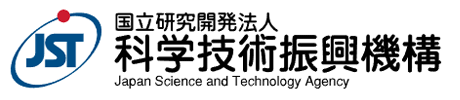 JST

国立研究開発法人
科学技術振興機構
Japan Science and Technology Agency